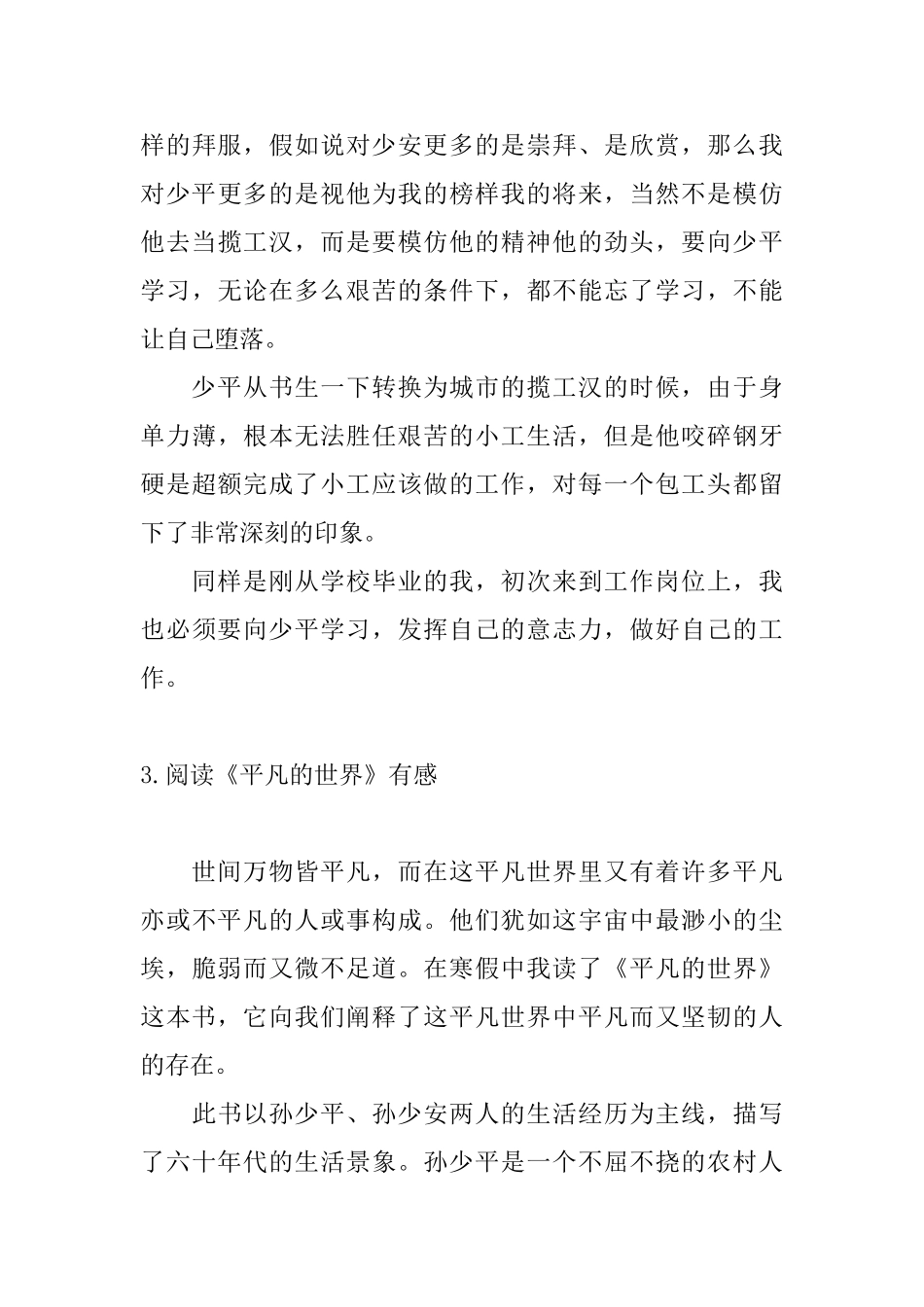 样的拜服，假如说对少安更多的是崇拜、是欣赏，那么我对少平更多的是视他为我的榜样我的将来，当然不是模仿他去当揽工汉，而是要模仿他的精神他的劲头，要向少平学习，无论在多么艰苦的条件下，都不能忘了学习，不能让自己堕落。

少平从书生一下转换为城市的揽工汉的时候，由于身单力薄，根本无法胜任艰苦的小工生活，但是他咬碎钢牙硬是超额完成了小工应该做的工作，对每一个包工头都留下了非常深刻的印象。

同样是刚从学校毕业的我，初次来到工作岗位上，我也必须要向少平学习，发挥自己的意志力，做好自己的工作。

3.阅读《平凡的世界》有感

世间万物皆平凡，而在这平凡世界里又有着许多平凡亦或不平凡的人或事构成。他们犹如这宇宙中最渺小的尘埃，脆弱而又微不足道。在寒假中我读了《平凡的世界》这本书，它向我们阐释了这平凡世界中平凡而又坚韧的人的存在。

此书以孙少平、孙少安两人的生活经历为主线，描写了六十年代的生活景象。孙少平是一个不屈不挠的农村人